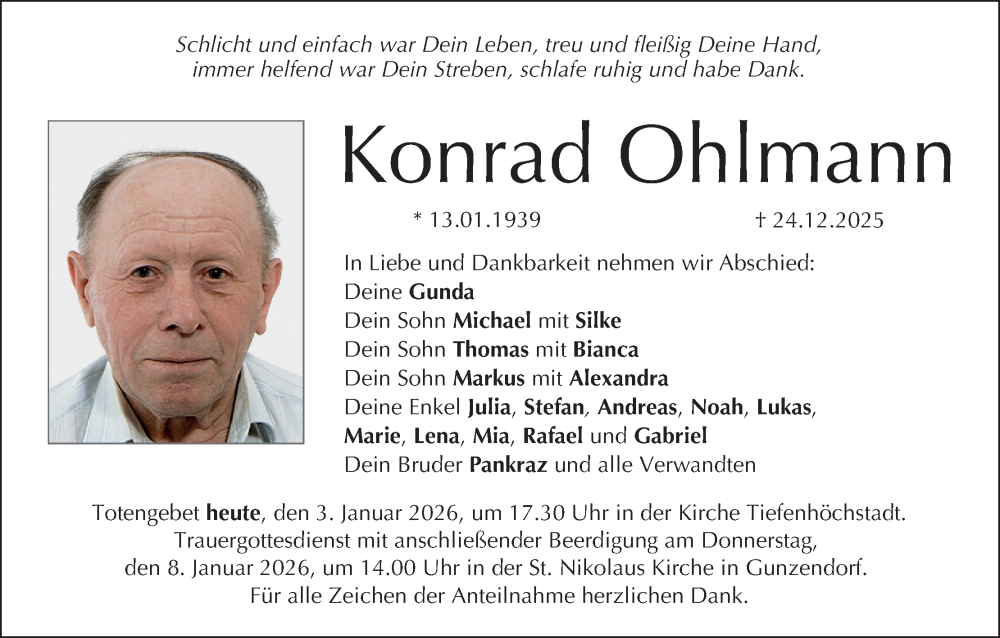 Schlicht und einfach war Dein Leben, treu und fleißig Deine Hand,
immer helfend war Dein Streben, schlafe ruhig und habe Dank.

Konrad Ohlmann

* 13.01.1939 † 24.12.2025

In Liebe und Dankbarkeit nehmen wir Abschied:
Deine Gunda
Dein Sohn Michael mit Silke
Dein Sohn Thomas mit Bianca
Dein Sohn Markus mit Alexandra
Deine Enkel Julia, Stefan, Andreas, Noah, Lukas,
Marie, Lena, Mia, Rafael und Gabriel
Dein Bruder Pankraz und alle Verwandten

Totengebet heute, den 3. Januar 2026, um 17.30 Uhr in der Kirche Tiefenhöchstadt.
Trauergottesdienst mit anschließender Beerdigung am Donnerstag,
den 8. Januar 2026, um 14.00 Uhr in der St. Nikolaus Kirche in Gunzendorf.
Für alle Zeichen der Anteilnahme herzlichen Dank.